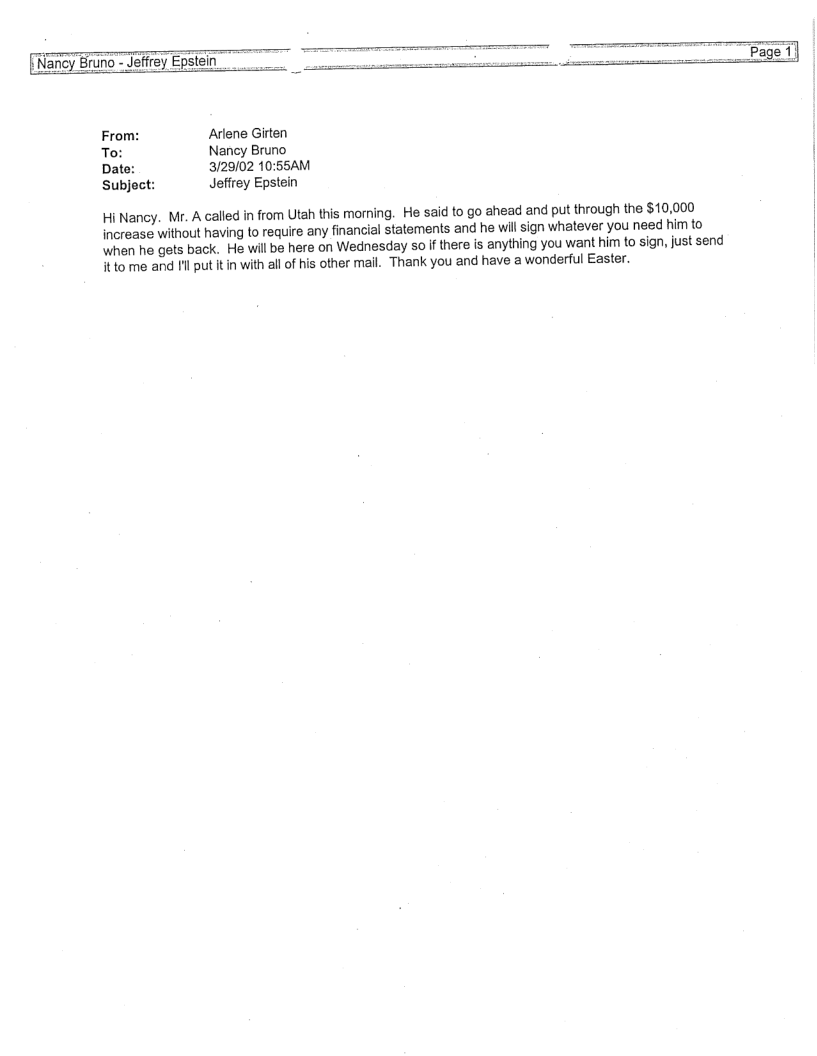 Nancy Bruno - Jeffrey Epstein

Page 1

From: Arlene Girten
To: Nancy Bruno
Date: 3/29/02 10:55AM
Subject: Jeffrey Epstein

Hi Nancy. Mr. A called in from Utah this morning. He said to go ahead and put through the \$10,000 increase without having to require any financial statements and he will sign whatever you need him to when he gets back. He will be here on Wednesday so if there is anything you want him to sign, just send it to me and I'll put it in with all of his other mail. Thank you and have a wonderful Easter.